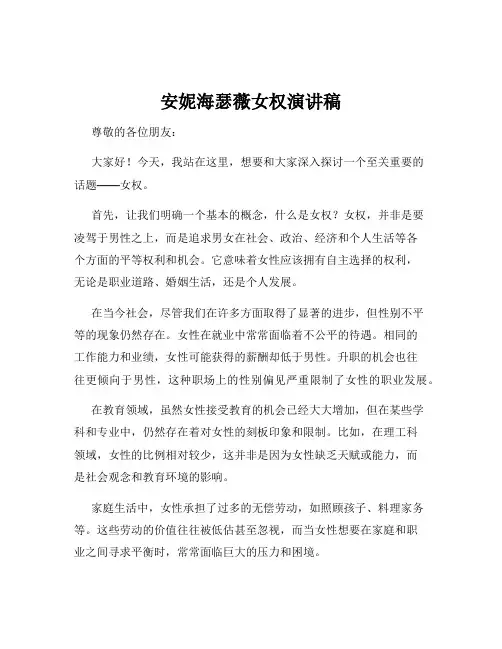 安妮海瑟薇女权演讲稿

尊敬的各位朋友：

大家好！今天，我站在这里，想要和大家深入探讨一个至关重要的话题——女权。

首先，让我们明确一个基本的概念，什么是女权？女权，并非是要凌驾于男性之上，而是追求男女在社会、政治、经济和个人生活等各个方面的平等权利和机会。它意味着女性应该拥有自主选择的权利，无论是职业道路、婚姻生活，还是个人发展。

在当今社会，尽管我们在许多方面取得了显著的进步，但性别不平等的现象仍然存在。女性在就业中常常面临着不公平的待遇。相同的工作能力和业绩，女性可能获得的薪酬却低于男性。升职的机会也往往更倾向于男性，这种职场上的性别偏见严重限制了女性的职业发展。

在教育领域，虽然女性接受教育的机会已经大大增加，但在某些学科和专业中，仍然存在着对女性的刻板印象和限制。比如，在理工科领域，女性的比例相对较少，这并非是因为女性缺乏天赋或能力，而是社会观念和教育环境的影响。

家庭生活中，女性承担了过多的无偿劳动，如照顾孩子、料理家务等。这些劳动的价值往往被低估甚至忽视，而当女性想要在家庭和职业之间寻求平衡时，常常面临巨大的压力和困境。